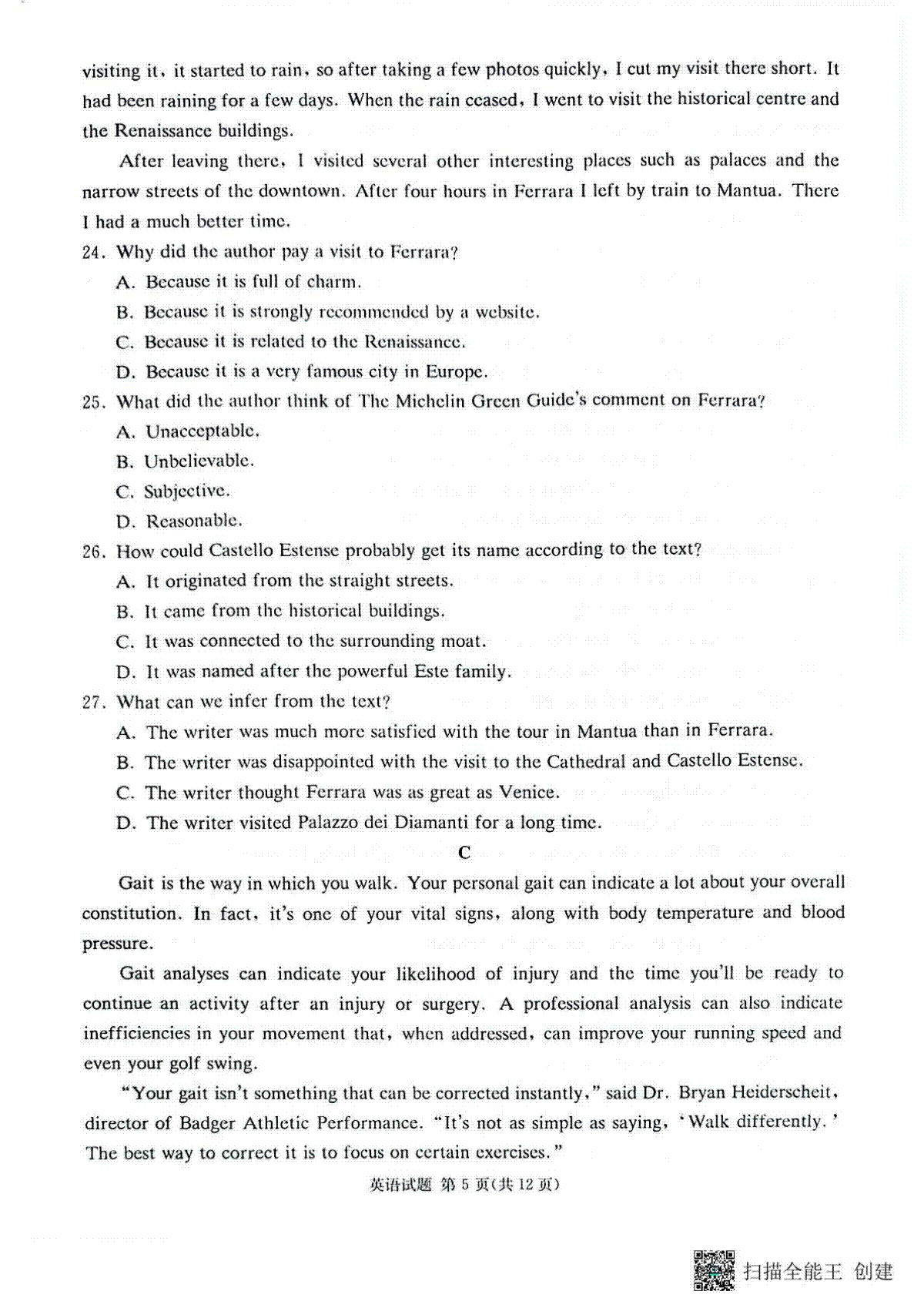 visiting it, it started to rain, so after taking a few photos quickly, I cut my visit there short. It had been raining for a few days. When the rain ceased, I went to visit the historical centre and the Renaissance buildings.

After leaving there, I visited several other interesting places such as palaces and the narrow streets of the downtown. After four hours in Ferrara I left by train to Mantua. There I had a much better time.

24. Why did the author pay a visit to Ferrara?
A. Because it is full of charm.
B. Because it is strongly recommended by a website.
C. Because it is related to the Renaissance.
D. Because it is a very famous city in Europe.

25. What did the author think of The Michelin Green Guide's comment on Ferrara?
A. Unacceptable.
B. Unbelievable.
C. Subjective.
D. Reasonable.

26. How could Castello Estense probably get its name according to the text?
A. It originated from the straight streets.
B. It came from the historical buildings.
C. It was connected to the surrounding moat.
D. It was named after the powerful Este family.

27. What can we infer from the text?
A. The writer was much more satisfied with the tour in Mantua than in Ferrara.
B. The writer was disappointed with the visit to the Cathedral and Castello Estense.
C. The writer thought Ferrara was as great as Venice.
D. The writer visited Palazzo dei Diamanti for a long time.

C

Gait is the way in which you walk. Your personal gait can indicate a lot about your overall constitution. In fact, it's one of your vital signs, along with body temperature and blood pressure.

Gait analyses can indicate your likelihood of injury and the time you'll be ready to continue an activity after an injury or surgery. A professional analysis can also indicate inefficiencies in your movement that, when addressed, can improve your running speed and even your golf swing.

"Your gait isn't something that can be corrected instantly," said Dr. Bryan Heiderscheit, director of Badger Athletic Performance. "It's not as simple as saying, 'Walk differently.' The best way to correct it is to focus on certain exercises."

英语试题 第 5 页(共 12 页)

扫描全能王 创建